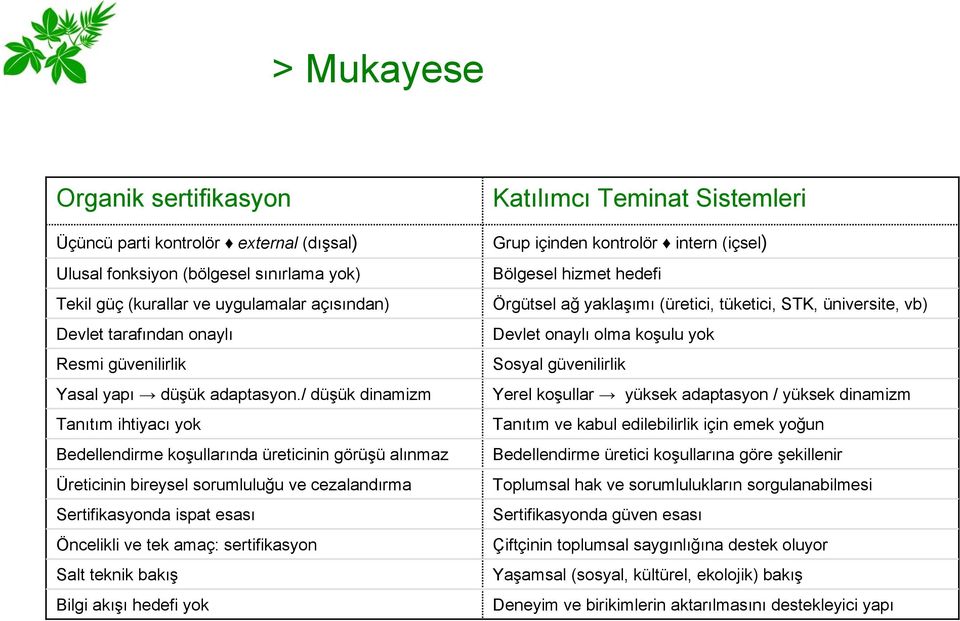 > Mukayese

| Organik sertifikasyon | Katılımcı Teminat Sistemleri |
|---|---|
| Üçüncü parti kontrolör ♦ *external* (dışsal) | Grup içinden kontrolör ♦ intern (içsel) |
| Ulusal fonksiyon (bölgesel sınırlama yok) | Bölgesel hizmet hedefi |
| Tekil güç (kurallar ve uygulamalar açısından) | Örgütsel ağ yaklaşımı (üretici, tüketici, STK, üniversite, vb) |
| Devlet tarafından onaylı | Devlet onaylı olma koşulu yok |
| Resmi güvenilirlik | Sosyal güvenilirlik |
| Yasal yapı → düşük adaptasyon./ düşük dinamizm | Yerel koşullar → yüksek adaptasyon / yüksek dinamizm |
| Tanıtım ihtiyacı yok | Tanıtım ve kabul edilebilirlik için emek yoğun |
| Bedellendirme koşullarında üreticinin görüşü alınmaz | Bedellendirme üretici koşullarına göre şekillenir |
| Üreticinin bireysel sorumluluğu ve cezalandırma | Toplumsal hak ve sorumlulukların sorgulanabilmesi |
| Sertifikasyonda ispat esası | Sertifikasyonda güven esası |
| Öncelikli ve tek amaç: sertifikasyon | Çiftçinin toplumsal saygınlığına destek oluyor |
| Salt teknik bakış | Yaşamsal (sosyal, kültürel, ekolojik) bakış |
| Bilgi akışı hedefi yok | Deneyim ve birikimlerin aktarılmasını destekleyici yapı |